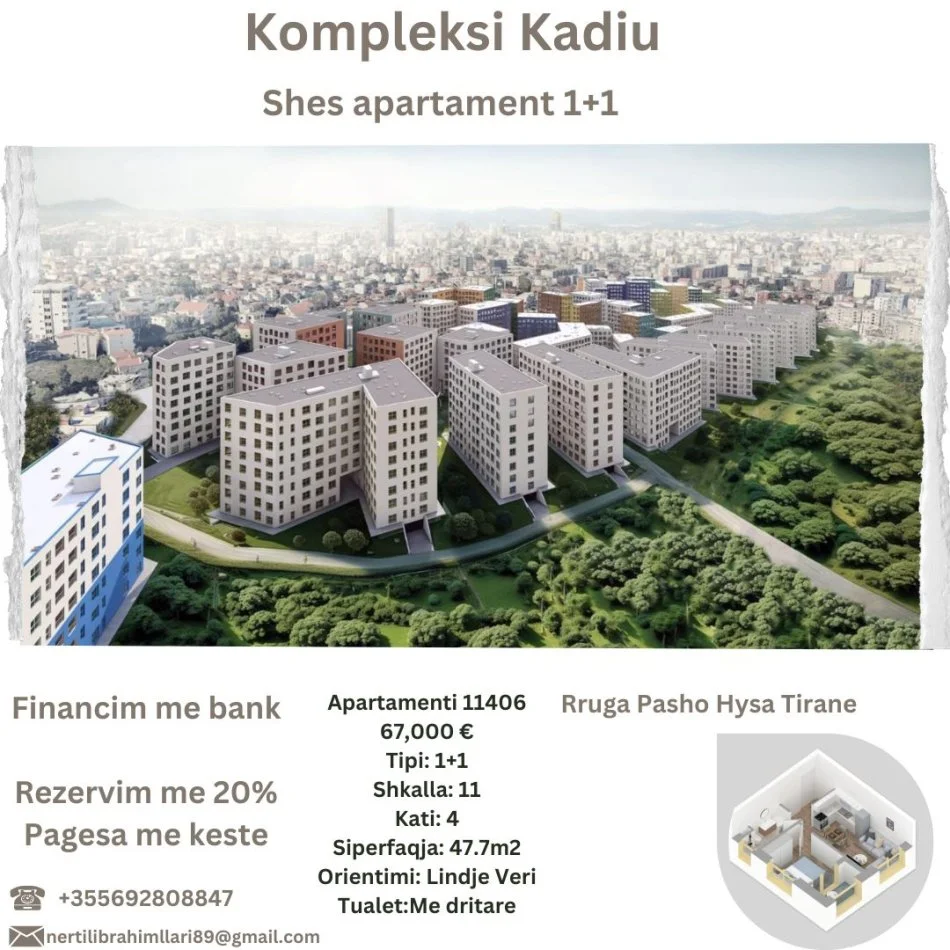 Kompleksi Kadiu

Shes apartament 1+1

Financim me bank

Rezervim me 20%
Pagesa me keste

+355692808847

nertilibrahimllari89@gmail.com

Apartamenti 11406
67,000 €
Tipi: 1+1
Shkalla: 11
Kati: 4
Siperfaqja: 47.7m2
Orientimi: Lindje Veri
Tualet:Me dritare

Rruga Pasho Hysa Tirane